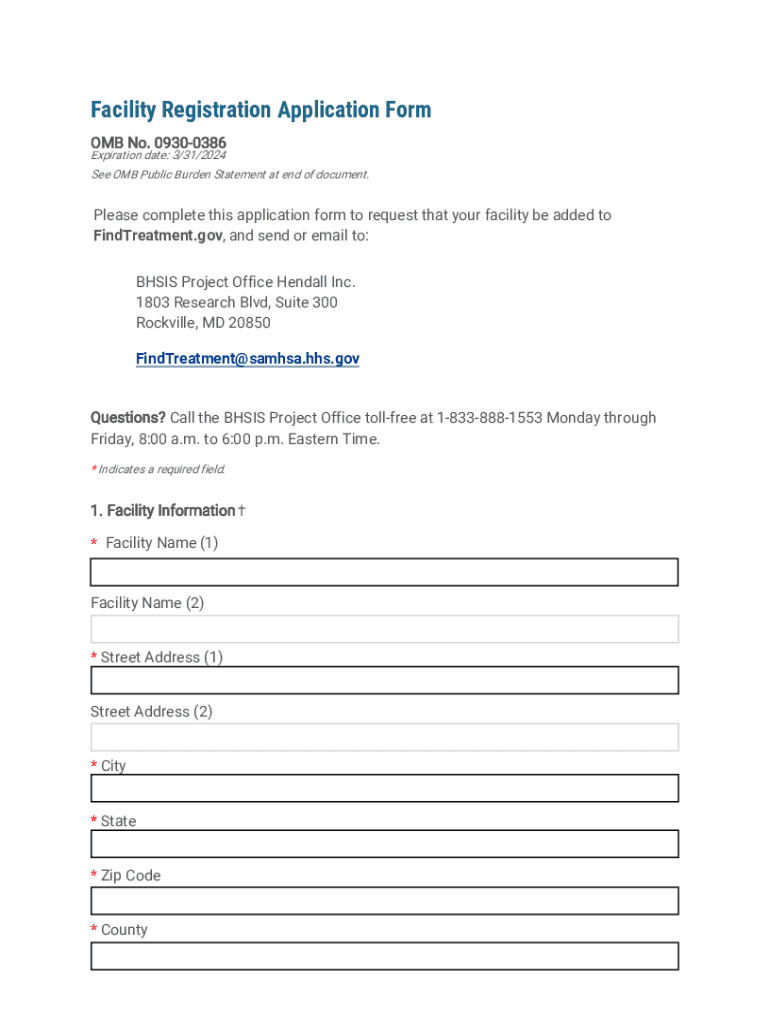 Facility Registration Application Form

OMB No. 0930-0386
Expiration date: 3/31/2024
See OMB Public Burden Statement at end of document.

Please complete this application form to request that your facility be added to FindTreatment.gov, and send or email to:

BHSIS Project Office Hendall Inc.
1803 Research Blvd, Suite 300
Rockville, MD 20850

FindTreatment@samhsa.hhs.gov

Questions? Call the BHSIS Project Office toll-free at 1-833-888-1553 Monday through Friday, 8:00 a.m. to 6:00 p.m. Eastern Time.

* Indicates a required field.

1. Facility Information †

* Facility Name (1)

Facility Name (2)

* Street Address (1)

Street Address (2)

* City

* State

* Zip Code

* County